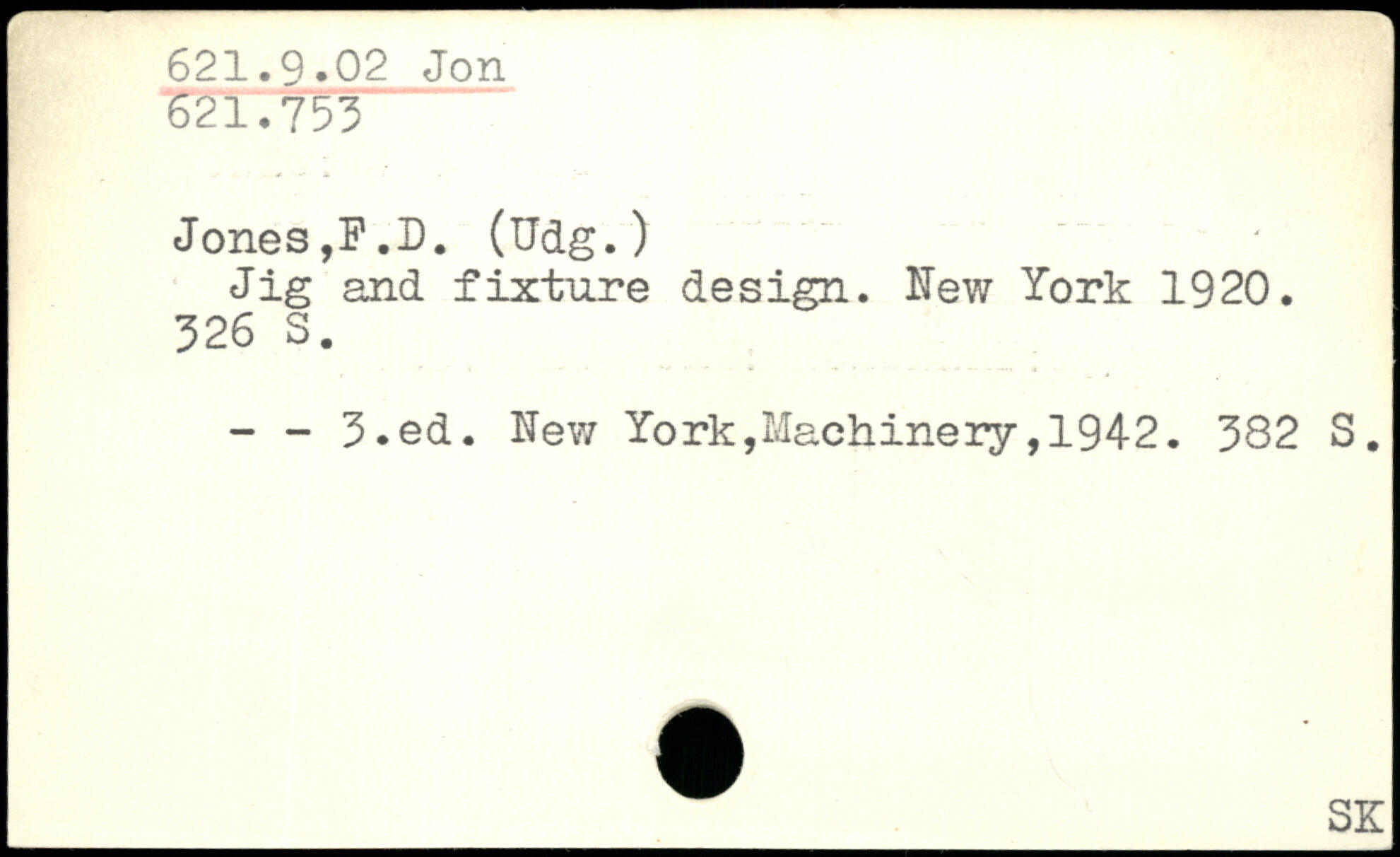 621.9.02 Jon
621.753

Jones,F.D. (Udg.)
Jig and fixture design. New York 1920. 326 S.

- - 3.ed. New York,Machinery,1942. 382 S.

SK